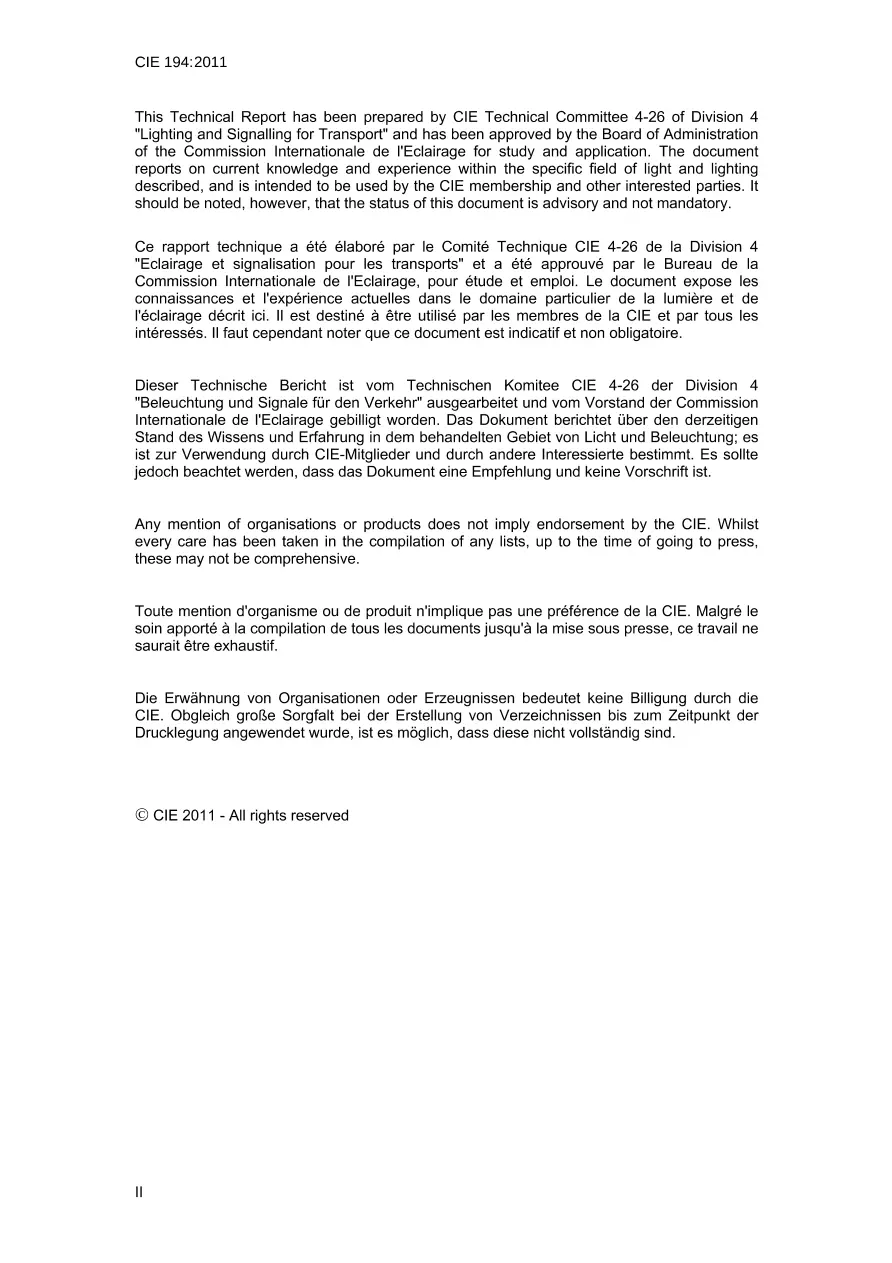 CIE 194:2011

This Technical Report has been prepared by CIE Technical Committee 4-26 of Division 4 "Lighting and Signalling for Transport" and has been approved by the Board of Administration of the Commission Internationale de l'Eclairage for study and application. The document reports on current knowledge and experience within the specific field of light and lighting described, and is intended to be used by the CIE membership and other interested parties. It should be noted, however, that the status of this document is advisory and not mandatory.

Ce rapport technique a été élaboré par le Comité Technique CIE 4-26 de la Division 4 "Eclairage et signalisation pour les transports" et a été approuvé par le Bureau de la Commission Internationale de l'Eclairage, pour étude et emploi. Le document expose les connaissances et l'expérience actuelles dans le domaine particulier de la lumière et de l'éclairage décrit ici. Il est destiné à être utilisé par les membres de la CIE et par tous les intéressés. Il faut cependant noter que ce document est indicatif et non obligatoire.

Dieser Technische Bericht ist vom Technischen Komitee CIE 4-26 der Division 4 "Beleuchtung und Signale für den Verkehr" ausgearbeitet und vom Vorstand der Commission Internationale de l'Eclairage gebilligt worden. Das Dokument berichtet über den derzeitigen Stand des Wissens und Erfahrung in dem behandelten Gebiet von Licht und Beleuchtung; es ist zur Verwendung durch CIE-Mitglieder und durch andere Interessierte bestimmt. Es sollte jedoch beachtet werden, dass das Dokument eine Empfehlung und keine Vorschrift ist.

Any mention of organisations or products does not imply endorsement by the CIE. Whilst every care has been taken in the compilation of any lists, up to the time of going to press, these may not be comprehensive.

Toute mention d'organisme ou de produit n'implique pas une préférence de la CIE. Malgré le soin apporté à la compilation de tous les documents jusqu'à la mise sous presse, ce travail ne saurait être exhaustif.

Die Erwähnung von Organisationen oder Erzeugnissen bedeutet keine Billigung durch die CIE. Obgleich große Sorgfalt bei der Erstellung von Verzeichnissen bis zum Zeitpunkt der Drucklegung angewendet wurde, ist es möglich, dass diese nicht vollständig sind.

© CIE 2011 - All rights reserved

II